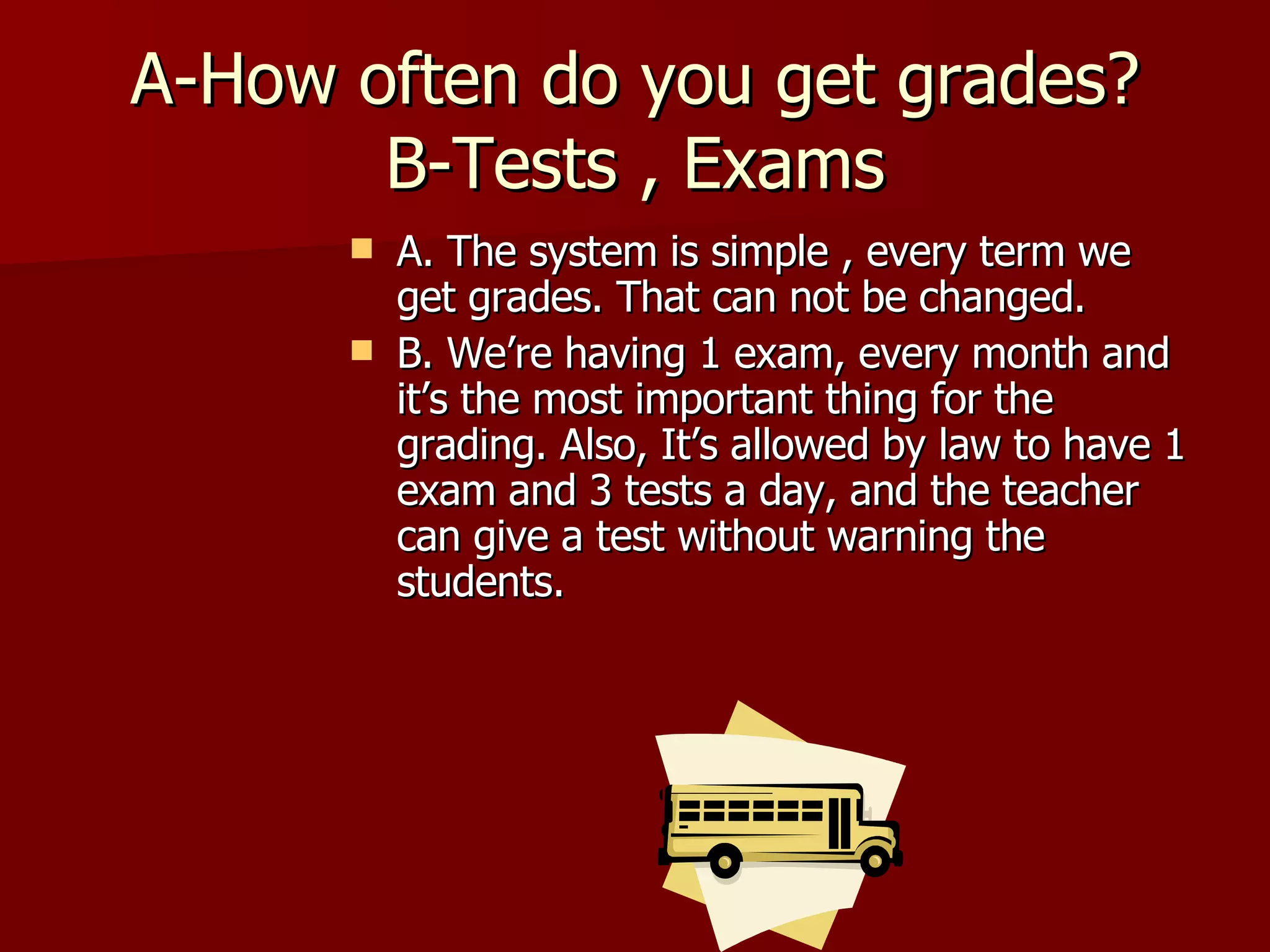 A-How often do you get grades?
B-Tests , Exams

• A. The system is simple , every term we get grades. That can not be changed.
• B. We're having 1 exam, every month and it's the most important thing for the grading. Also, It's allowed by law to have 1 exam and 3 tests a day, and the teacher can give a test without warning the students.